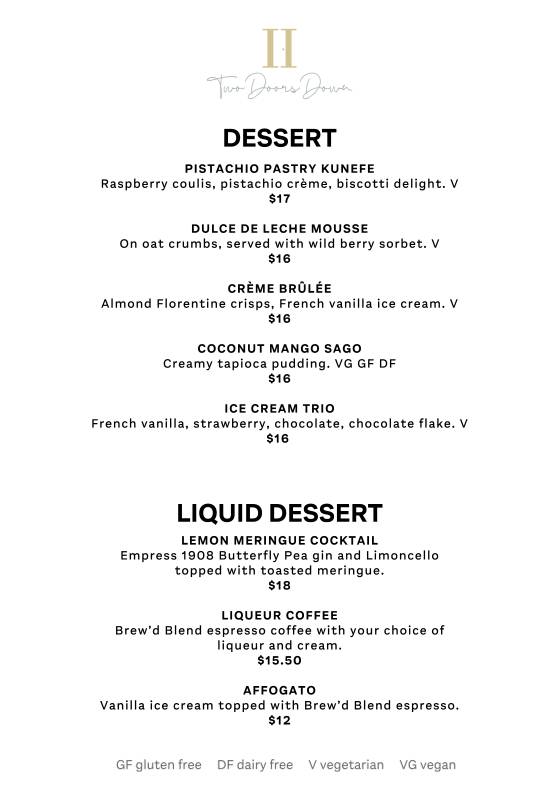 II
Two Doors Down

DESSERT

PISTACHIO PASTRY KUNEFE
Raspberry coulis, pistachio crème, biscotti delight. V
$17

DULCE DE LECHE MOUSSE
On oat crumbs, served with wild berry sorbet. V
$16

CRÈME BRÛLÉE
Almond Florentine crisps, French vanilla ice cream. V
$16

COCONUT MANGO SAGO
Creamy tapioca pudding. VG GF DF
$16

ICE CREAM TRIO
French vanilla, strawberry, chocolate, chocolate flake. V
$16

LIQUID DESSERT

LEMON MERINGUE COCKTAIL
Empress 1908 Butterfly Pea gin and Limoncello topped with toasted meringue.
$18

LIQUEUR COFFEE
Brew'd Blend espresso coffee with your choice of liqueur and cream.
$15.50

AFFOGATO
Vanilla ice cream topped with Brew'd Blend espresso.
$12

GF gluten free   DF dairy free   V vegetarian   VG vegan